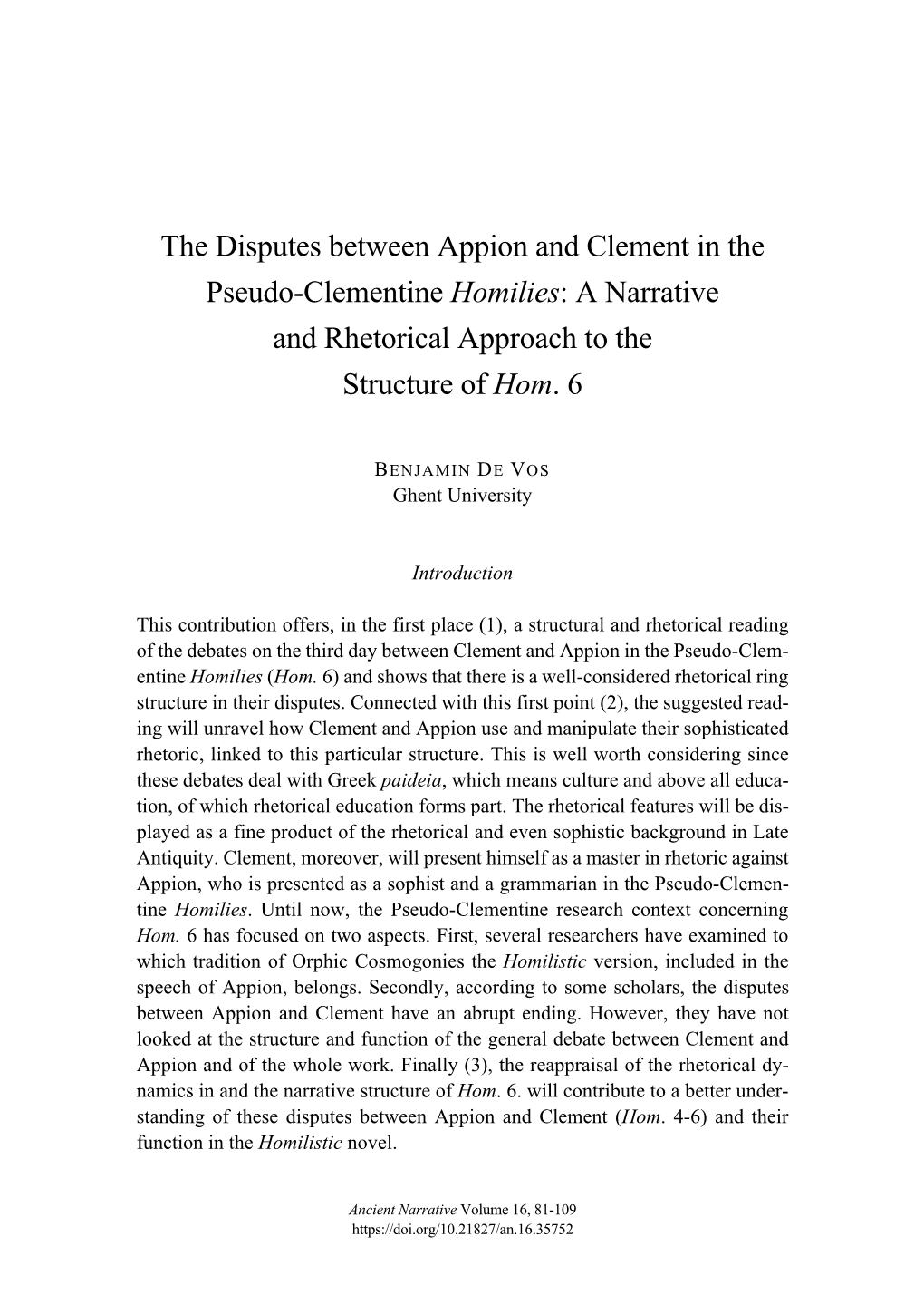 The Disputes between Appion and Clement in the Pseudo-Clementine Homilies: A Narrative and Rhetorical Approach to the Structure of Hom. 6

BENJAMIN DE VOS
Ghent University

Introduction

This contribution offers, in the first place (1), a structural and rhetorical reading of the debates on the third day between Clement and Appion in the Pseudo-Clementine Homilies (Hom. 6) and shows that there is a well-considered rhetorical ring structure in their disputes. Connected with this first point (2), the suggested reading will unravel how Clement and Appion use and manipulate their sophisticated rhetoric, linked to this particular structure. This is well worth considering since these debates deal with Greek paideia, which means culture and above all education, of which rhetorical education forms part. The rhetorical features will be displayed as a fine product of the rhetorical and even sophistic background in Late Antiquity. Clement, moreover, will present himself as a master in rhetoric against Appion, who is presented as a sophist and a grammarian in the Pseudo-Clementine Homilies. Until now, the Pseudo-Clementine research context concerning Hom. 6 has focused on two aspects. First, several researchers have examined to which tradition of Orphic Cosmogonies the Homilistic version, included in the speech of Appion, belongs. Secondly, according to some scholars, the disputes between Appion and Clement have an abrupt ending. However, they have not looked at the structure and function of the general debate between Clement and Appion and of the whole work. Finally (3), the reappraisal of the rhetorical dynamics in and the narrative structure of Hom. 6. will contribute to a better understanding of these disputes between Appion and Clement (Hom. 4-6) and their function in the Homilistic novel.

Ancient Narrative Volume 16, 81-109
https://doi.org/10.21827/an.16.35752